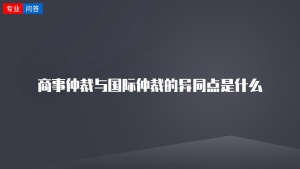 专业 问答

商事仲裁与国际仲裁的异同点是什么